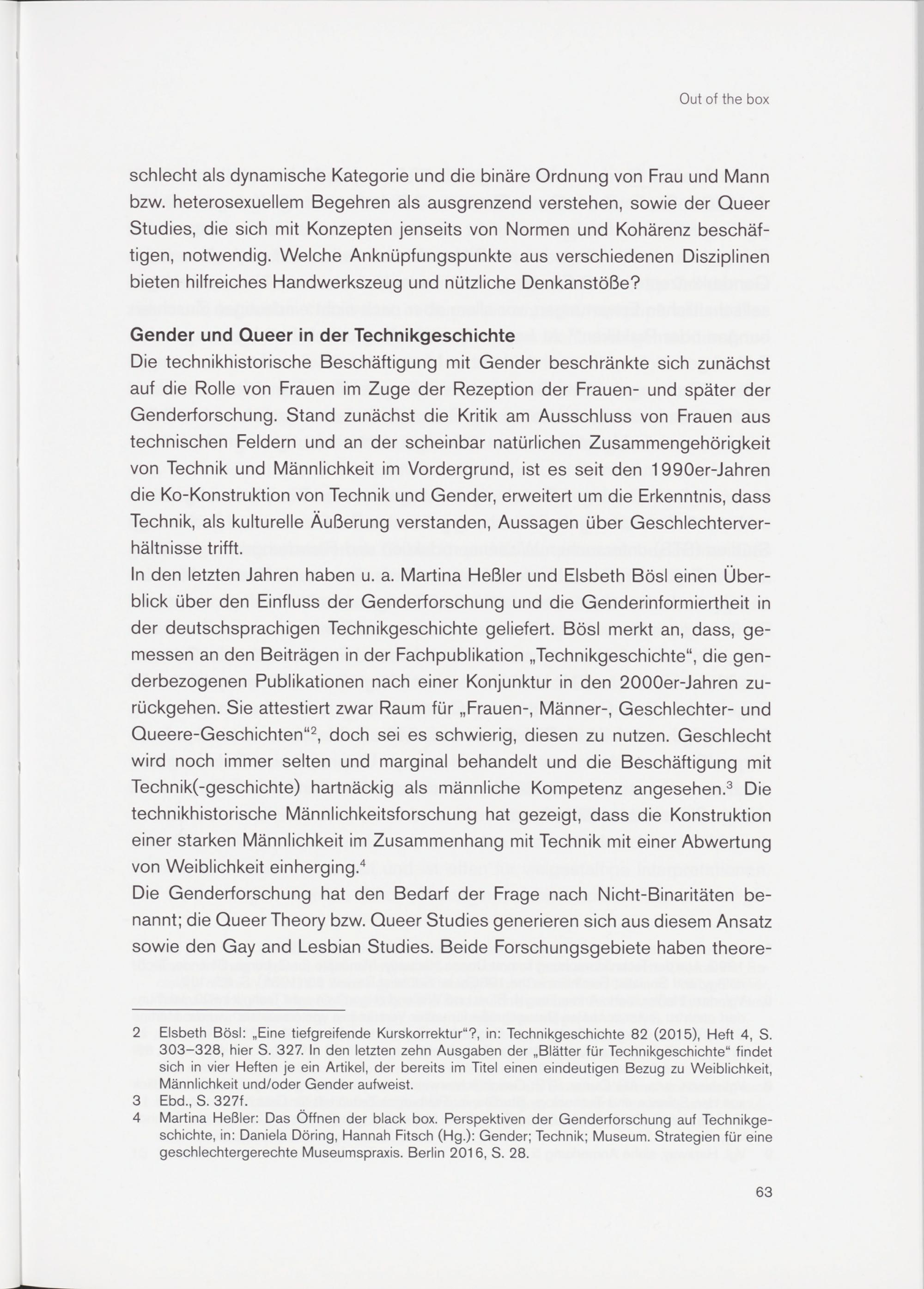 Out of the box

schlecht als dynamische Kategorie und die binäre Ordnung von Frau und Mann bzw. heterosexuellem Begehren als ausgrenzend verstehen, sowie der Queer Studies, die sich mit Konzepten jenseits von Normen und Kohärenz beschäftigen, notwendig. Welche Anknüpfungspunkte aus verschiedenen Disziplinen bieten hilfreiches Handwerkszeug und nützliche Denkanstöße?

Gender und Queer in der Technikgeschichte
Die technikhistorische Beschäftigung mit Gender beschränkte sich zunächst auf die Rolle von Frauen im Zuge der Rezeption der Frauen- und später der Genderforschung. Stand zunächst die Kritik am Ausschluss von Frauen aus technischen Feldern und an der scheinbar natürlichen Zusammengehörigkeit von Technik und Männlichkeit im Vordergrund, ist es seit den 1990er-Jahren die Ko-Konstruktion von Technik und Gender, erweitert um die Erkenntnis, dass Technik, als kulturelle Äußerung verstanden, Aussagen über Geschlechterverhältnisse trifft.
In den letzten Jahren haben u. a. Martina Heßler und Elsbeth Bösl einen Überblick über den Einfluss der Genderforschung und die Genderinformiertheit in der deutschsprachigen Technikgeschichte geliefert. Bösl merkt an, dass, gemessen an den Beiträgen in der Fachpublikation „Technikgeschichte“, die genderbezogenen Publikationen nach einer Konjunktur in den 2000er-Jahren zurückgehen. Sie attestiert zwar Raum für „Frauen-, Männer-, Geschlechter- und Queere-Geschichten“$^2$, doch sei es schwierig, diesen zu nutzen. Geschlecht wird noch immer selten und marginal behandelt und die Beschäftigung mit Technik(-geschichte) hartnäckig als männliche Kompetenz angesehen.$^3$ Die technikhistorische Männlichkeitsforschung hat gezeigt, dass die Konstruktion einer starken Männlichkeit im Zusammenhang mit Technik mit einer Abwertung von Weiblichkeit einherging.$^4$
Die Genderforschung hat den Bedarf der Frage nach Nicht-Binaritäten benannt; die Queer Theory bzw. Queer Studies generieren sich aus diesem Ansatz sowie den Gay and Lesbian Studies. Beide Forschungsgebiete haben theore-

2 Elsbeth Bösl: „Eine tiefgreifende Kurskorrektur“?, in: Technikgeschichte 82 (2015), Heft 4, S. 303–328, hier S. 327. In den letzten zehn Ausgaben der „Blätter für Technikgeschichte“ findet sich in vier Heften je ein Artikel, der bereits im Titel einen eindeutigen Bezug zu Weiblichkeit, Männlichkeit und/oder Gender aufweist.
3 Ebd., S. 327f.
4 Martina Heßler: Das Öffnen der black box. Perspektiven der Genderforschung auf Technikgeschichte, in: Daniela Döring, Hannah Fitsch (Hg.): Gender; Technik; Museum. Strategien für eine geschlechtergerechte Museumspraxis. Berlin 2016, S. 28.

63